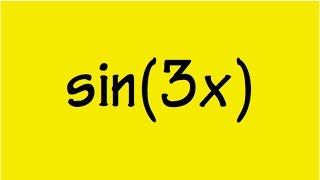 $\sin(3x)$